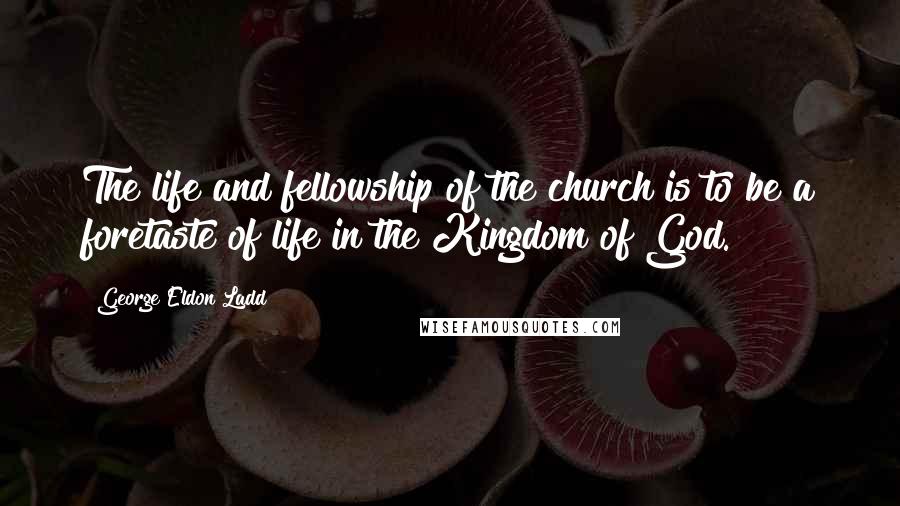 The life and fellowship of the church is to be a foretaste of life in the Kingdom of God.

George Eldon Ladd

WISEFAMOUSQUOTES.COM